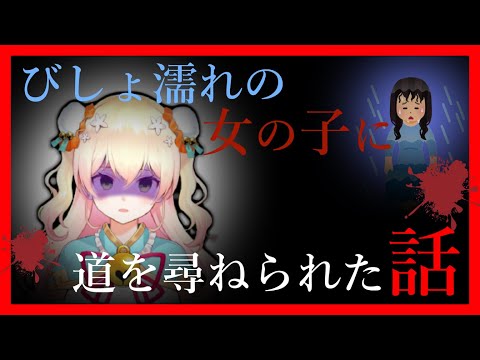 びしょ濡れの
女の子に
道を尋ねられた話